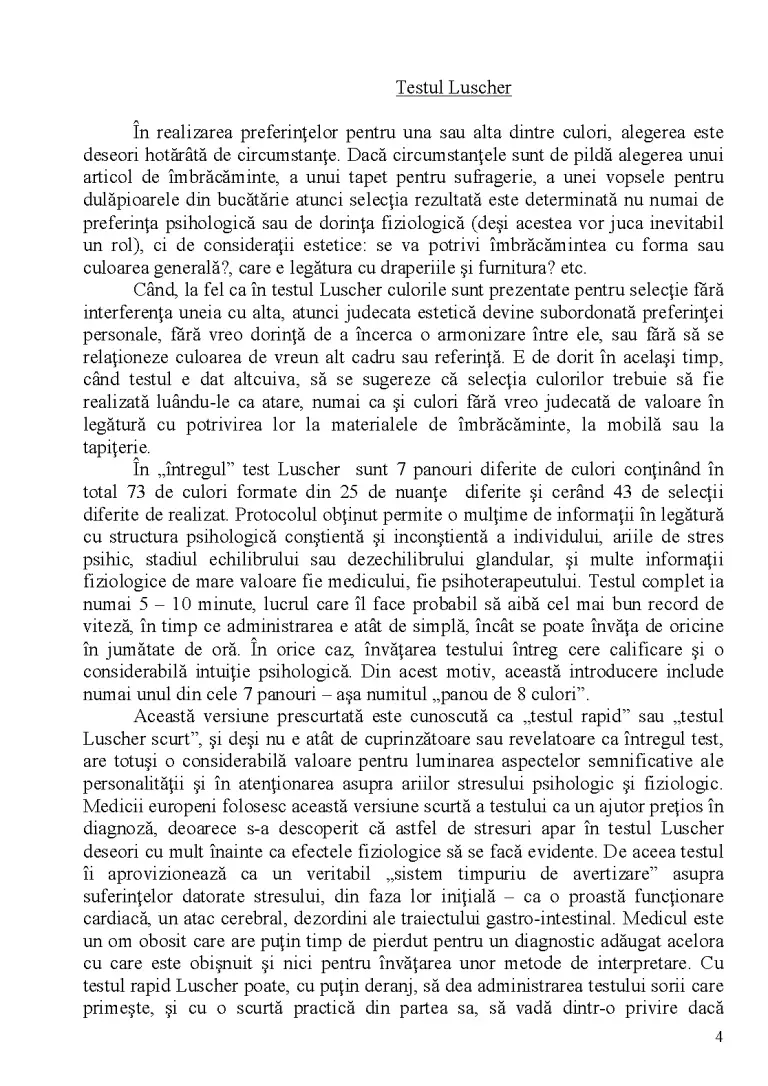 Testul Luscher

În realizarea preferinţelor pentru una sau alta dintre culori, alegerea este deseori hotărâtă de circumstanţe. Dacă circumstanţele sunt de pildă alegerea unui articol de îmbrăcăminte, a unui tapet pentru sufragerie, a unei vopsele pentru dulăpioarele din bucătărie atunci selecţia rezultată este determinată nu numai de preferinţa psihologică sau de dorinţa fiziologică (deşi acestea vor juca inevitabil un rol), ci de consideraţii estetice: se va potrivi îmbrăcămintea cu forma sau culoarea generală?, care e legătura cu draperiile şi furnitura? etc.

Când, la fel ca în testul Luscher culorile sunt prezentate pentru selecţie fără interferenţa uneia cu alta, atunci judecata estetică devine subordonată preferinţei personale, fără vreo dorinţă de a încerca o armonizare între ele, sau fără să se relaţioneze culoarea de vreun alt cadru sau referinţă. E de dorit în acelaşi timp, când testul e dat altcuiva, să se sugereze că selecţia culorilor trebuie să fie realizată luându-le ca atare, numai ca şi culori fără vreo judecată de valoare în legătură cu potrivirea lor la materialele de îmbrăcăminte, la mobilă sau la tapiţerie.

În „întregul" test Luscher sunt 7 panouri diferite de culori conţinând în total 73 de culori formate din 25 de nuanţe diferite şi cerând 43 de selecţii diferite de realizat. Protocolul obţinut permite o mulţime de informaţii în legătură cu structura psihologică conştientă şi inconştientă a individului, ariile de stres psihic, stadiul echilibrului sau dezechilibrului glandular, şi multe informaţii fiziologice de mare valoare fie medicului, fie psihoterapeutului. Testul complet ia numai 5 – 10 minute, lucrul care îl face probabil să aibă cel mai bun record de viteză, în timp ce administrarea e atât de simplă, încât se poate învăţa de oricine în jumătate de oră. În orice caz, învăţarea testului întreg cere calificare şi o considerabilă intuiţie psihologică. Din acest motiv, această introducere include numai unul din cele 7 panouri – aşa numitul „panou de 8 culori".

Această versiune prescurtată este cunoscută ca „testul rapid" sau „testul Luscher scurt", şi deşi nu e atât de cuprinzătoare sau revelatoare ca întregul test, are totuşi o considerabilă valoare pentru luminarea aspectelor semnificative ale personalităţii şi în atenţionarea asupra ariilor stresului psihologic şi fiziologic. Medicii europeni folosesc această versiune scurtă a testului ca un ajutor preţios în diagnoză, deoarece s-a descoperit că astfel de stresuri apar în testul Luscher deseori cu mult înainte ca efectele fiziologice să se facă evidente. De aceea testul îi aprovizionează ca un veritabil „sistem timpuriu de avertizare" asupra suferinţelor datorate stresului, din faza lor iniţială – ca o proastă funcţionare cardiacă, un atac cerebral, dezordini ale traiectului gastro-intestinal. Medicul este un om obosit care are puţin timp de pierdut pentru un diagnostic adăugat acelora cu care este obişnuit şi nici pentru învăţarea unor metode de interpretare. Cu testul rapid Luscher poate, cu puţin deranj, să dea administrarea testului sorii care primeşte, şi cu o scurtă practică din partea sa, să vadă dintr-o privire dacă

4